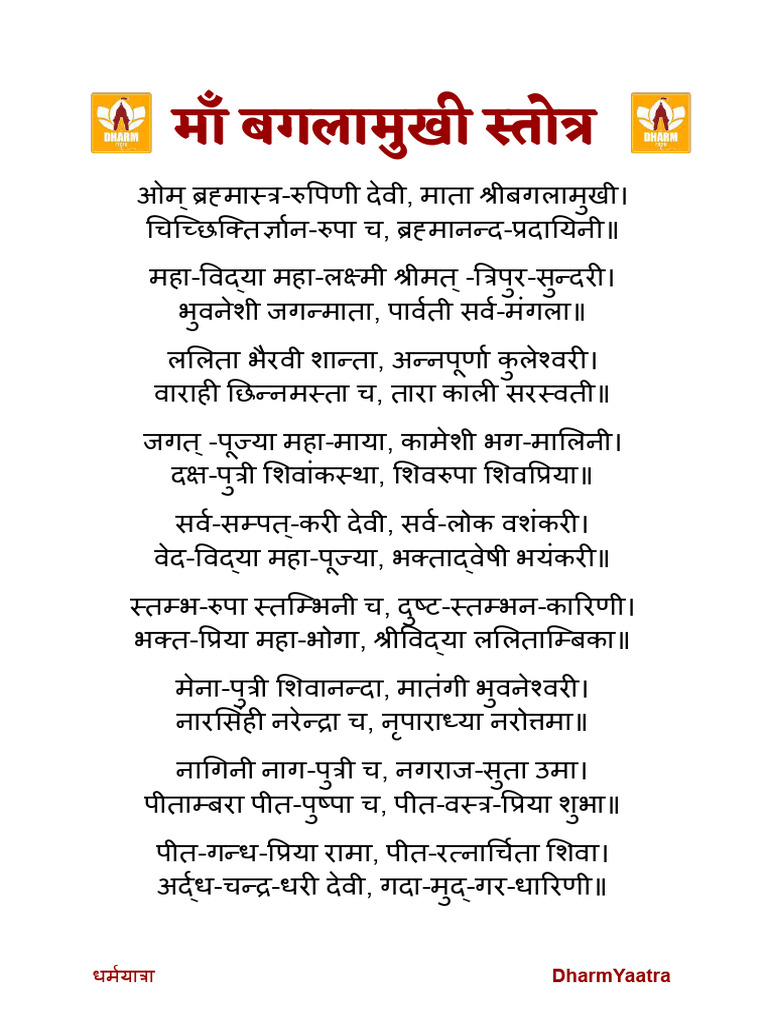 DHARM

माँ बगलामुखी स्तोत्र

DHARM

ओम् ब्रह्मास्त्र-रुपिणी देवी, माता श्रीबगलामुखी।
चिच्छिक्तिर्ज्ञान-रुपा च, ब्रह्मानन्द-प्रदायिनी॥

महा-विद्या महा-लक्ष्मी श्रीमत् -त्रिपुर-सुन्दरी।
भुवनेशी जगन्माता, पार्वती सर्व-मंगला॥

ललिता भैरवी शान्ता, अन्नपूर्णा कुलेश्वरी।
वाराही छिन्नमस्ता च, तारा काली सरस्वती॥

जगत् -पूज्या महा-माया, कामेशी भग-मालिनी।
दक्ष-पुत्री शिवांकस्था, शिवरुपा शिवप्रिया॥

सर्व-सम्पत्-करी देवी, सर्व-लोक वशंकरी।
वेद-विद्या महा-पूज्या, भक्ताद्वेषी भयंकरी॥

स्तम्भ-रुपा स्तम्भिनी च, दुष्ट-स्तम्भन-कारिणी।
भक्त-प्रिया महा-भोगा, श्रीविद्या ललिताम्बिका॥

मेना-पुत्री शिवानन्दा, मातंगी भुवनेश्वरी।
नारसिंही नरेन्द्रा च, नृपाराध्या नरोत्तमा॥

नागिनी नाग-पुत्री च, नगराज-सुता उमा।
पीताम्बरा पीत-पुष्पा च, पीत-वस्त्र-प्रिया शुभा॥

पीत-गन्ध-प्रिया रामा, पीत-रत्नार्चिता शिवा।
अर्द्ध-चन्द्र-धरी देवी, गदा-मुद्-गर-धारिणी॥

धर्मयात्रा

DharmYaatra